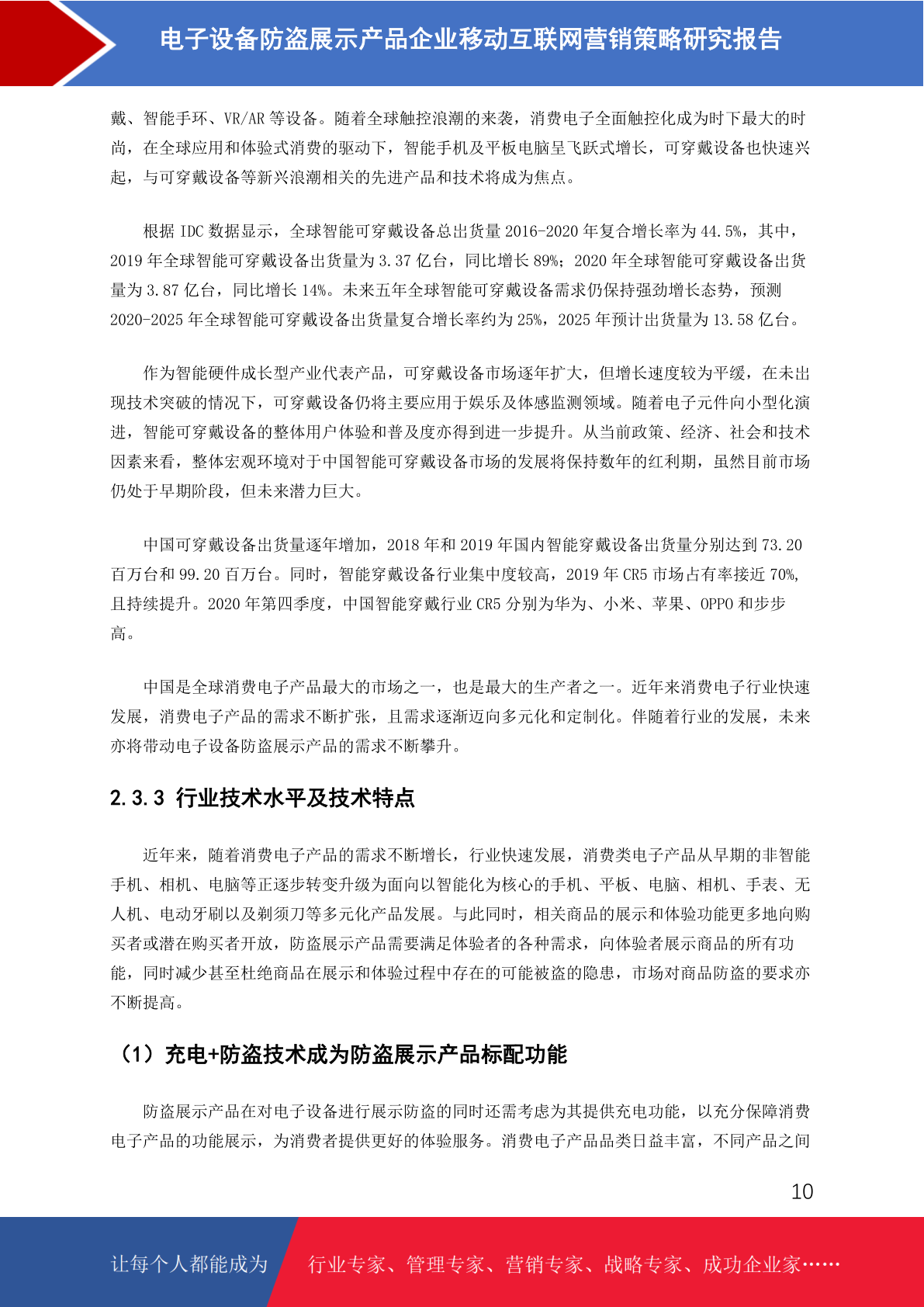 电子设备防盗展示产品企业移动互联网营销策略研究报告

戴、智能手环、VR/AR 等设备。随着全球触控浪潮的来袭，消费电子全面触控化成为时下最大的时尚，在全球应用和体验式消费的驱动下，智能手机及平板电脑呈飞跃式增长，可穿戴设备也快速兴起，与可穿戴设备等新兴浪潮相关的先进产品和技术将成为焦点。

根据 IDC 数据显示，全球智能可穿戴设备总出货量 2016-2020 年复合增长率为 44.5%，其中，2019 年全球智能可穿戴设备出货量为 3.37 亿台，同比增长 89%；2020 年全球智能可穿戴设备出货量为 3.87 亿台，同比增长 14%。未来五年全球智能可穿戴设备需求仍保持强劲增长态势，预测 2020-2025 年全球智能可穿戴设备出货量复合增长率约为 25%，2025 年预计出货量为 13.58 亿台。

作为智能硬件成长型产业代表产品，可穿戴设备市场逐年扩大，但增长速度较为平缓，在未出现技术突破的情况下，可穿戴设备仍将主要应用于娱乐及体感监测领域。随着电子元件向小型化演进，智能可穿戴设备的整体用户体验和普及度亦得到进一步提升。从当前政策、经济、社会和技术因素来看，整体宏观环境对于中国智能可穿戴设备市场的发展将保持数年的红利期，虽然目前市场仍处于早期阶段，但未来潜力巨大。

中国可穿戴设备出货量逐年增加，2018 年和 2019 年国内智能穿戴设备出货量分别达到 73.20 百万台和 99.20 百万台。同时，智能穿戴设备行业集中度较高，2019 年 CR5 市场占有率接近 70%，且持续提升。2020 年第四季度，中国智能穿戴行业 CR5 分别为华为、小米、苹果、OPPO 和步步高。

中国是全球消费电子产品最大的市场之一，也是最大的生产者之一。近年来消费电子行业快速发展，消费电子产品的需求不断扩张，且需求逐渐迈向多元化和定制化。伴随着行业的发展，未来亦将带动电子设备防盗展示产品的需求不断攀升。

2.3.3 行业技术水平及技术特点

近年来，随着消费电子产品的需求不断增长，行业快速发展，消费类电子产品从早期的非智能手机、相机、电脑等正逐步转变升级为面向以智能化为核心的手机、平板、电脑、相机、手表、无人机、电动牙刷以及剃须刀等多元化产品发展。与此同时，相关商品的展示和体验功能更多地向购买者或潜在购买者开放，防盗展示产品需要满足体验者的各种需求，向体验者展示商品的所有功能，同时减少甚至杜绝商品在展示和体验过程中存在的可能被盗的隐患，市场对商品防盗的要求亦不断提高。

（1）充电+防盗技术成为防盗展示产品标配功能

防盗展示产品在对电子设备进行展示防盗的同时还需考虑为其提供充电功能，以充分保障消费电子产品的功能展示，为消费者提供更好的体验服务。消费电子产品品类日益丰富，不同产品之间

10

让每个人都能成为 行业专家、管理专家、营销专家、战略专家、成功企业家……